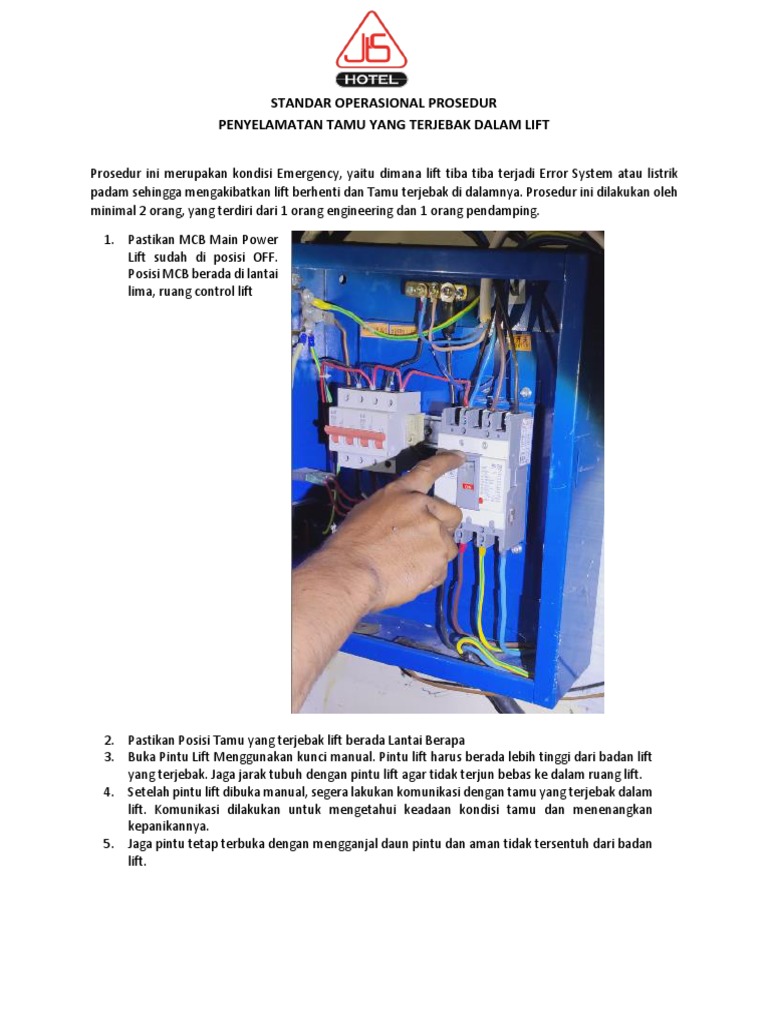 JS
HOTEL

STANDAR OPERASIONAL PROSEDUR
PENYELAMATAN TAMU YANG TERJEBAK DALAM LIFT

Prosedur ini merupakan kondisi Emergency, yaitu dimana lift tiba tiba terjadi Error System atau listrik padam sehingga mengakibatkan lift berhenti dan Tamu terjebak di dalamnya. Prosedur ini dilakukan oleh minimal 2 orang, yang terdiri dari 1 orang engineering dan 1 orang pendamping.

1. Pastikan MCB Main Power Lift sudah di posisi OFF. Posisi MCB berada di lantai lima, ruang control lift

2. Pastikan Posisi Tamu yang terjebak lift berada Lantai Berapa
3. Buka Pintu Lift Menggunakan kunci manual. Pintu lift harus berada lebih tinggi dari badan lift yang terjebak. Jaga jarak tubuh dengan pintu lift agar tidak terjun bebas ke dalam ruang lift.
4. Setelah pintu lift dibuka manual, segera lakukan komunikasi dengan tamu yang terjebak dalam lift. Komunikasi dilakukan untuk mengetahui keadaan kondisi tamu dan menenangkan kepanikannya.
5. Jaga pintu tetap terbuka dengan mengganjal daun pintu dan aman tidak tersentuh dari badan lift.